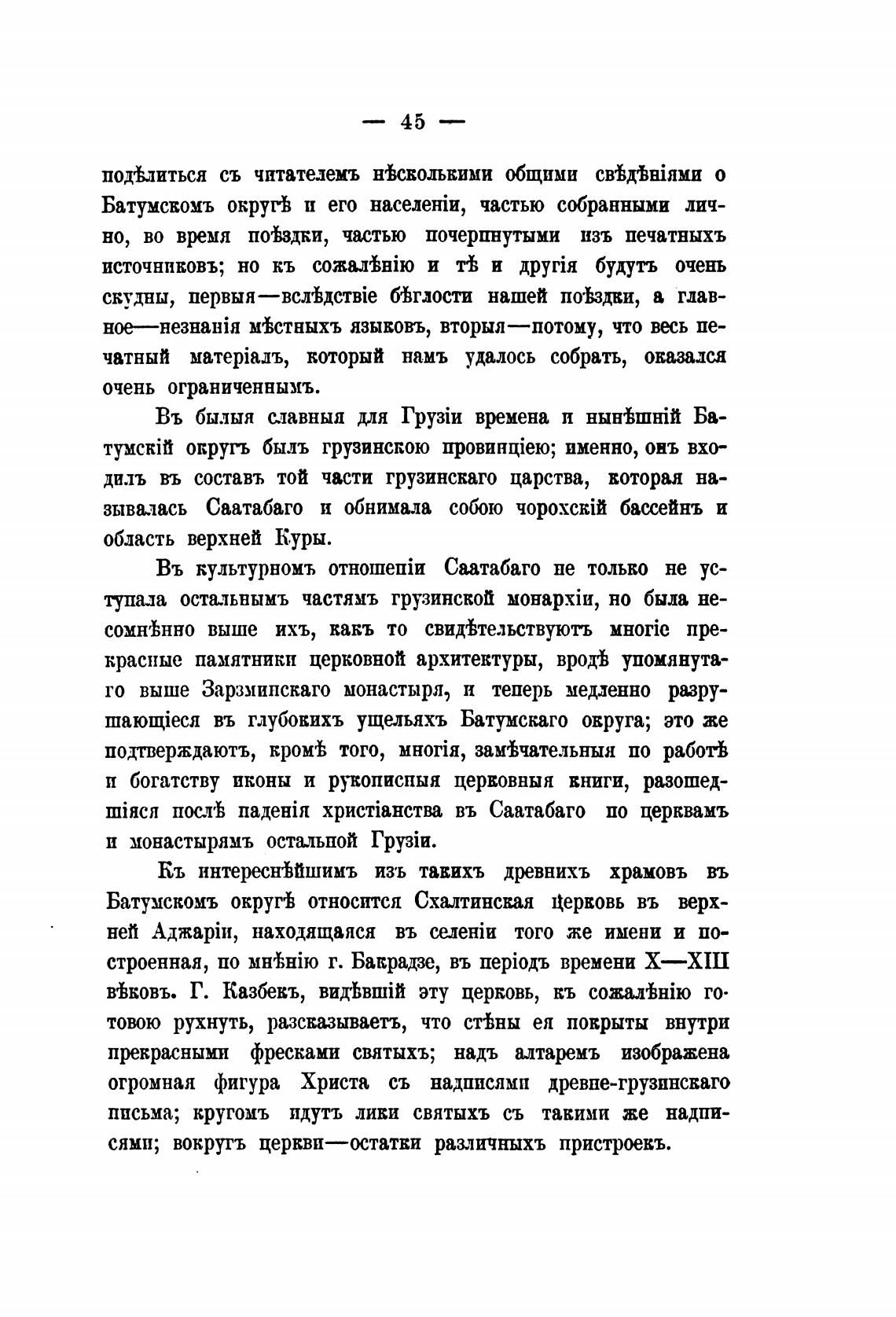 — 45 —

подѣлиться съ читателемъ нѣсколькими общими свѣдѣніями о Батумскомъ округѣ и его населеніи, частью собранными лично, во время поѣздки, частью почерпнутыми изъ печатныхъ источниковъ; но къ сожалѣнію и тѣ и другія будутъ очень скудны, первыя—вслѣдствіе бѣглости нашей поѣздки, а главное—незнанія мѣстныхъ языковъ, вторыя—потому, что весь печатный матеріалъ, который намъ удалось собрать, оказался очень ограниченнымъ.

Въ былыя славныя для Грузіи времена и нынѣшній Батумскій округъ былъ грузинскою провинціею; именно, онъ входилъ въ составъ той части грузинскаго царства, которая называлась Саатабаго и обнимала собою чорохскій бассейнъ и область верхней Куры.

Въ культурномъ отношеніи Саатабаго не только не уступала остальнымъ частямъ грузинской монархіи, но была несомнѣнно выше ихъ, какъ то свидѣтельствуютъ многіе прекрасные памятники церковной архитектуры, вродѣ упомянутаго выше Зарзминскаго монастыря, и теперь медленно разрушающіеся въ глубокихъ ущельяхъ Батумскаго округа; это же подтверждаютъ, кромѣ того, многія, замѣчательныя по работѣ и богатству иконы и рукописныя церковныя книги, разошедшіяся послѣ паденія христіанства въ Саатабаго по церквамъ и монастырямъ остальной Грузіи.

Къ интереснѣйшимъ изъ такихъ древнихъ храмовъ въ Батумскомъ округѣ относится Схалтинская церковь въ верхней Аджаріи, находящаяся въ селеніи того же имени и построенная, по мнѣнію г. Бакрадзе, въ періодъ времени X—XIII вѣковъ. Г. Казбекъ, видѣвшій эту церковь, къ сожалѣнію готовою рухнуть, разсказываетъ, что стѣны ея покрыты внутри прекрасными фресками святыхъ; надъ алтаремъ изображена огромная фигура Христа съ надписями древне-грузинскаго письма; кругомъ идутъ лики святыхъ съ такими же надписями; вокругъ церкви—остатки различныхъ пристроекъ.